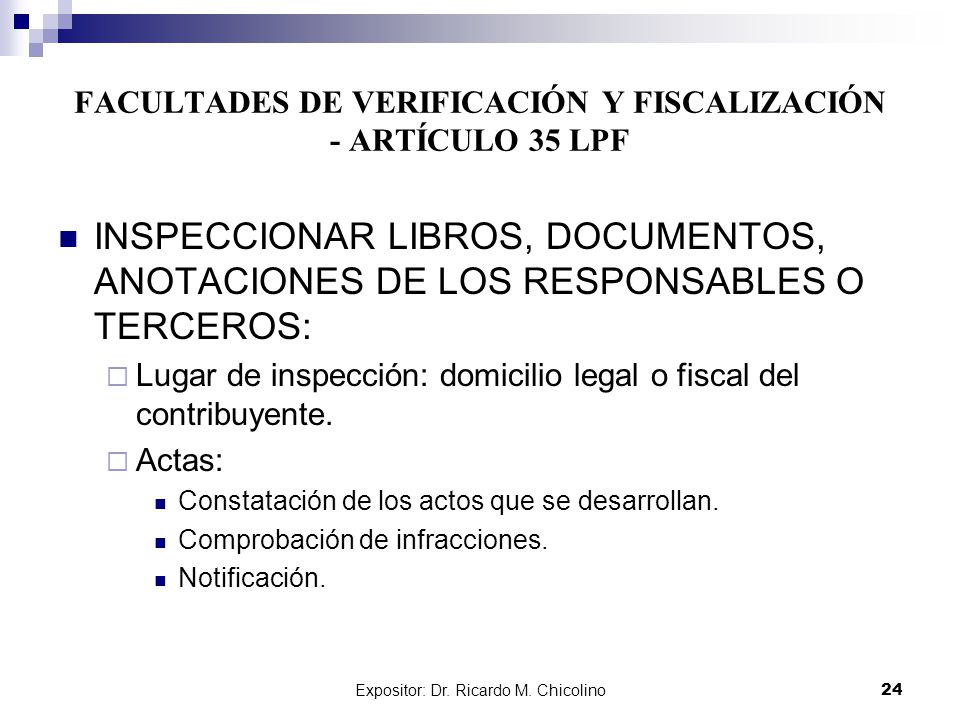 FACULTADES DE VERIFICACIÓN Y FISCALIZACIÓN - ARTÍCULO 35 LPF

INSPECCIONAR LIBROS, DOCUMENTOS, ANOTACIONES DE LOS RESPONSABLES O TERCEROS:

Lugar de inspección: domicilio legal o fiscal del contribuyente.

Actas:

Constatación de los actos que se desarrollan.

Comprobación de infracciones.

Notificación.

Expositor: Dr. Ricardo M. Chicolino

24